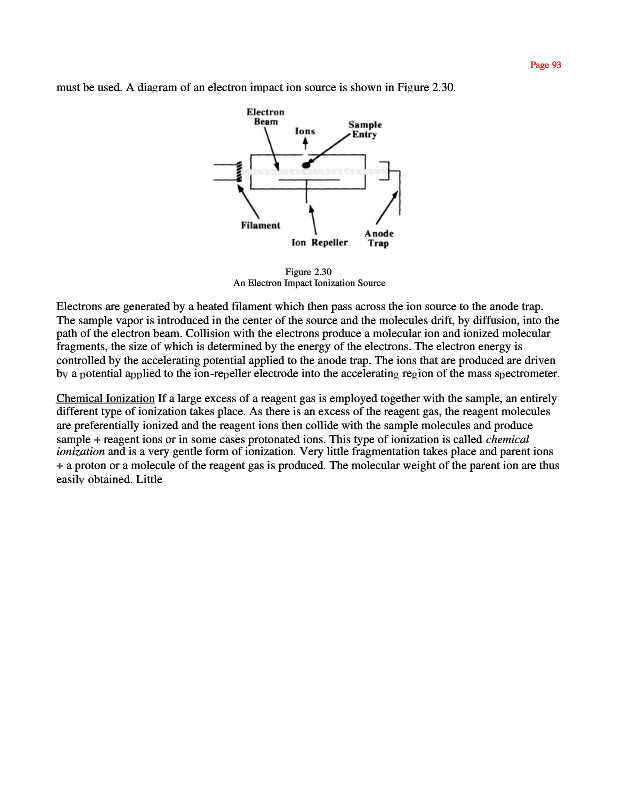 Page 93

must be used. A diagram of an electron impact ion source is shown in Figure 2.30.

Electron Beam
Ions
Sample Entry
Filament
Ion Repeller
Anode Trap

Figure 2.30
An Electron Impact Ionization Source

Electrons are generated by a heated filament which then pass across the ion source to the anode trap. The sample vapor is introduced in the center of the source and the molecules drift, by diffusion, into the path of the electron beam. Collision with the electrons produce a molecular ion and ionized molecular fragments, the size of which is determined by the energy of the electrons. The electron energy is controlled by the accelerating potential applied to the anode trap. The ions that are produced are driven by a potential applied to the ion-repeller electrode into the accelerating region of the mass spectrometer.

Chemical Ionization If a large excess of a reagent gas is employed together with the sample, an entirely different type of ionization takes place. As there is an excess of the reagent gas, the reagent molecules are preferentially ionized and the reagent ions then collide with the sample molecules and produce sample + reagent ions or in some cases protonated ions. This type of ionization is called chemical ionization and is a very gentle form of ionization. Very little fragmentation takes place and parent ions + a proton or a molecule of the reagent gas is produced. The molecular weight of the parent ion are thus easily obtained. Little